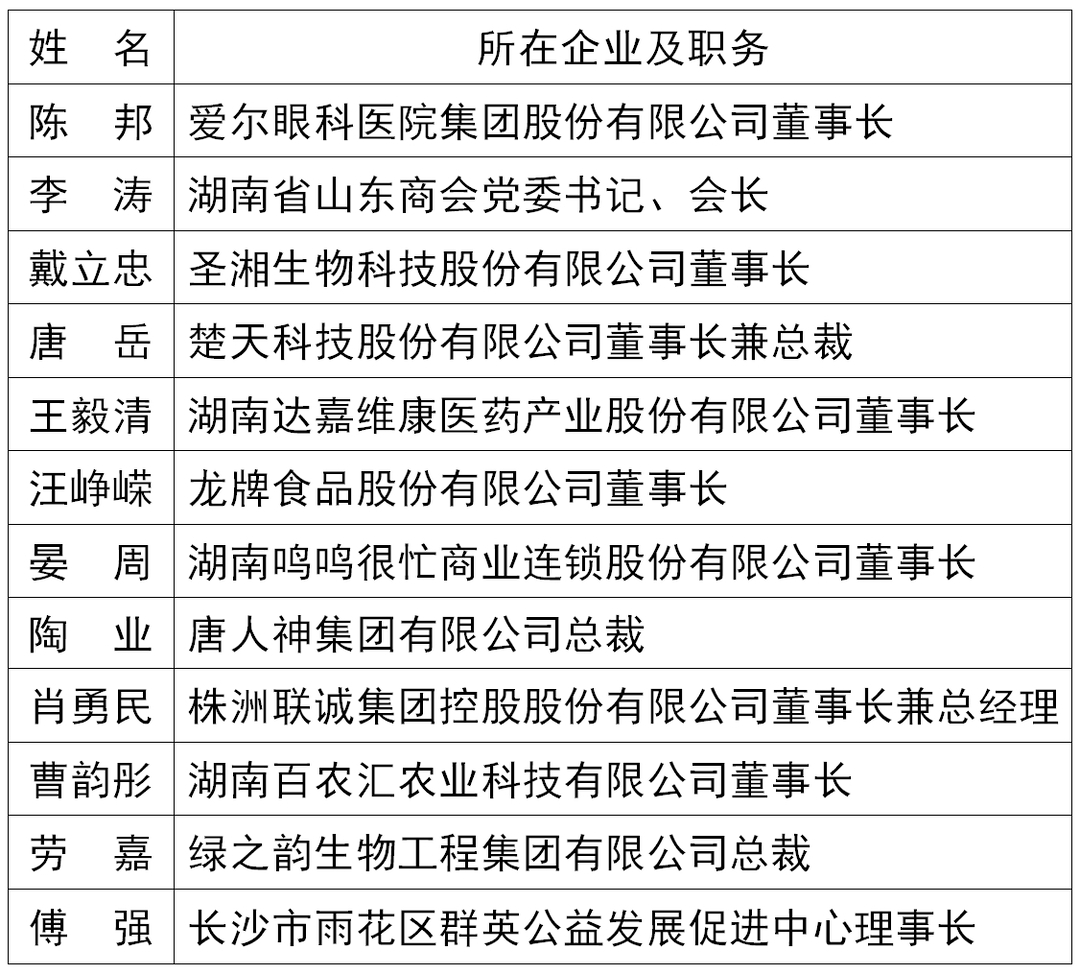 | 姓　名 | 所在企业及职务 |
|---|---|
| 陈　邦 | 爱尔眼科医院集团股份有限公司董事长 |
| 李　涛 | 湖南省山东商会党委书记、会长 |
| 戴立忠 | 圣湘生物科技股份有限公司董事长 |
| 唐　岳 | 楚天科技股份有限公司董事长兼总裁 |
| 王毅清 | 湖南达嘉维康医药产业股份有限公司董事长 |
| 汪峥嵘 | 龙牌食品股份有限公司董事长 |
| 晏　周 | 湖南鸣鸣很忙商业连锁股份有限公司董事长 |
| 陶　业 | 唐人神集团有限公司总裁 |
| 肖勇民 | 株洲联诚集团控股股份有限公司董事长兼总经理 |
| 曹韵彤 | 湖南百农汇农业科技有限公司董事长 |
| 劳　嘉 | 绿之韵生物工程集团有限公司总裁 |
| 傅　强 | 长沙市雨花区群英公益发展促进中心理事长 |